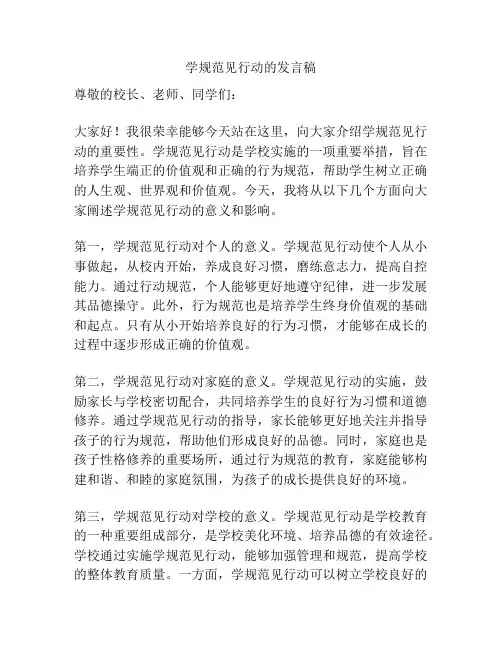 学规范见行动的发言稿

尊敬的校长、老师、同学们：

大家好！我很荣幸能够今天站在这里，向大家介绍学规范见行动的重要性。学规范见行动是学校实施的一项重要举措，旨在培养学生端正的价值观和正确的行为规范，帮助学生树立正确的人生观、世界观和价值观。今天，我将从以下几个方面向大家阐述学规范见行动的意义和影响。

第一，学规范见行动对个人的意义。学规范见行动使个人从小事做起，从校内开始，养成良好习惯，磨练意志力，提高自控能力。通过行动规范，个人能够更好地遵守纪律，进一步发展其品德操守。此外，行为规范也是培养学生终身价值观的基础和起点。只有从小开始培养良好的行为习惯，才能够在成长的过程中逐步形成正确的价值观。

第二，学规范见行动对家庭的意义。学规范见行动的实施，鼓励家长与学校密切配合，共同培养学生的良好行为习惯和道德修养。通过学规范见行动的指导，家长能够更好地关注并指导孩子的行为规范，帮助他们形成良好的品德。同时，家庭也是孩子性格修养的重要场所，通过行为规范的教育，家庭能够构建和谐、和睦的家庭氛围，为孩子的成长提供良好的环境。

第三，学规范见行动对学校的意义。学规范见行动是学校教育的一种重要组成部分，是学校美化环境、培养品德的有效途径。学校通过实施学规范见行动，能够加强管理和规范，提高学校的整体教育质量。一方面，学规范见行动可以树立学校良好的